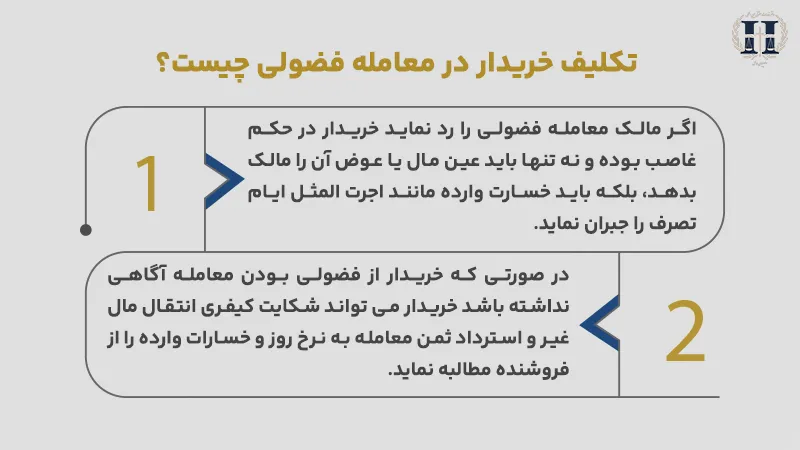 تکلیف خریدار در معامله فضولی چیست؟

1

اگر مالک معامله فضولی را رد نماید خریدار در حکم غاصب بوده و نه تنها باید عین مال یا عوض آن را مالک بدهد، بلکه باید خسارت وارده مانند اجرت المثل ایام تصرف را جبران نماید.

2

در صورتی که خریدار از فضولی بودن معامله آگاهی نداشته باشد خریدار می تواند شکایت کیفری انتقال مال غیر و استرداد ثمن معامله به نرخ روز و خسارات وارده را از فروشنده مطالبه نماید.